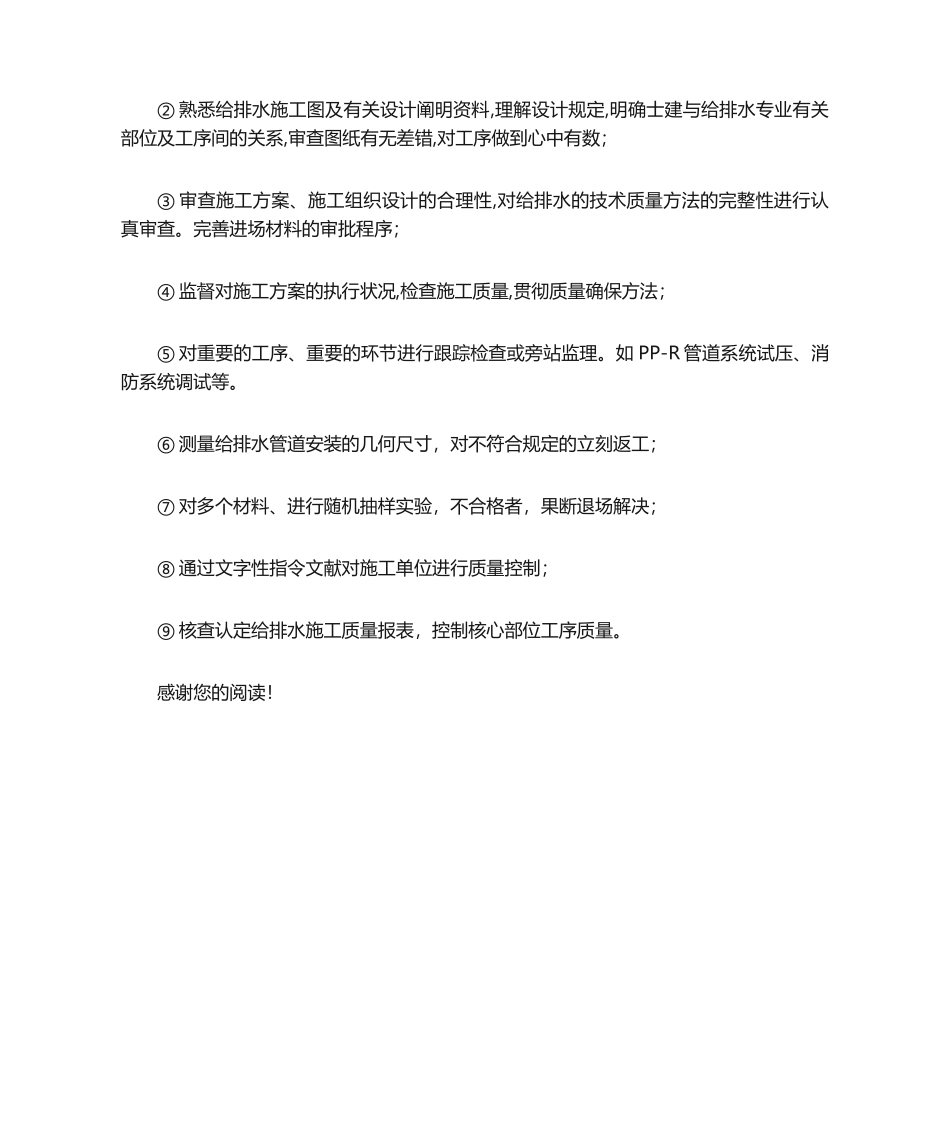 ② 熟悉给排水施工图及有关设计阐明资料,理解设计规定,明确士建与给排水专业有关部位及工序间的关系,审查图纸有无差错,对工序做到心中有数;

③ 审查施工方案、施工组织设计的合理性,对给排水的技术质量方法的完整性进行认真审查。完善进场材料的审批程序;

④ 监督对施工方案的执行状况,检查施工质量,贯彻质量确保方法;

⑤ 对重要的工序、重要的环节进行跟踪检查或旁站监理。如 PP-R 管道系统试压、消防系统调试等。

⑥ 测量给排水管道安装的几何尺寸，对不符合规定的立刻返工;

⑦ 对多个材料、进行随机抽样实验，不合格者，果断退场解决;

⑧ 通过文字性指令文献对施工单位进行质量控制;

⑨ 核查认定给排水施工质量报表，控制核心部位工序质量。

感谢您的阅读!